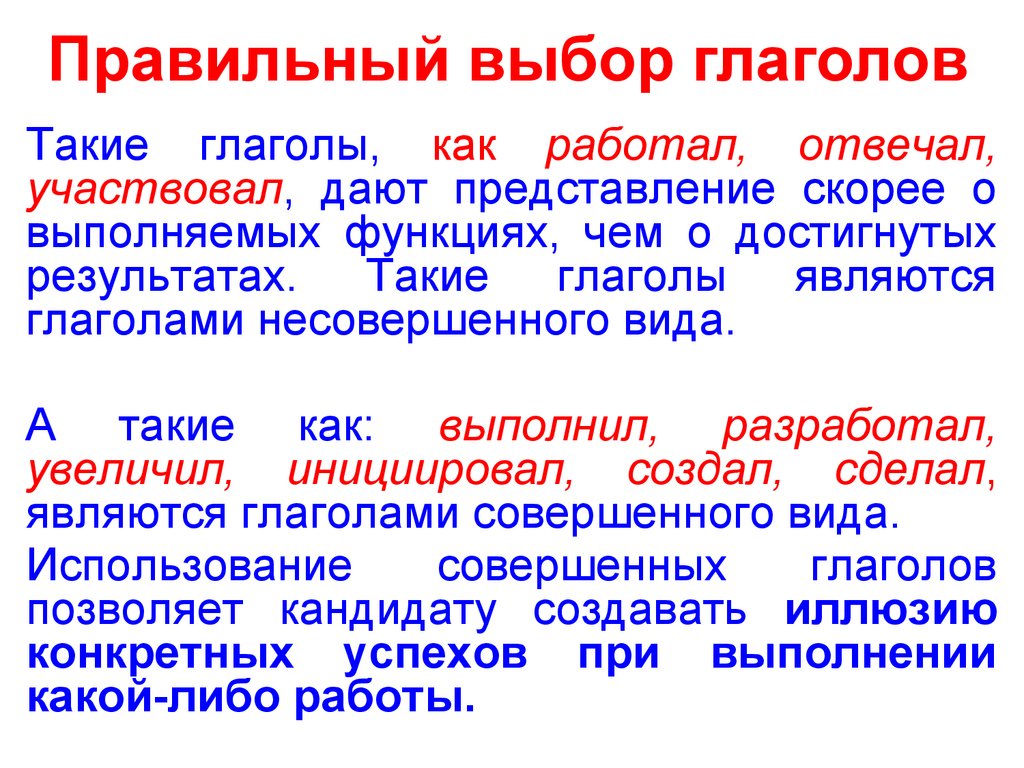 Правильный выбор глаголов

Такие глаголы, как работал, отвечал, участвовал, дают представление скорее о выполняемых функциях, чем о достигнутых результатах. Такие глаголы являются глаголами несовершенного вида.

А такие как: выполнил, разработал, увеличил, инициировал, создал, сделал, являются глаголами совершенного вида.

Использование совершенных глаголов позволяет кандидату создавать иллюзию конкретных успехов при выполнении какой-либо работы.